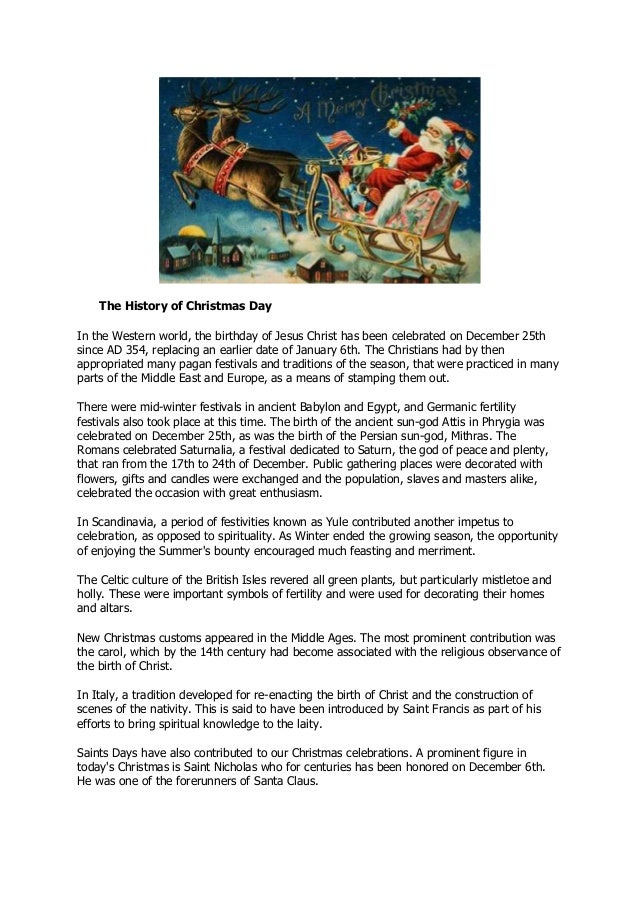 A Merry Christmas

The History of Christmas Day

In the Western world, the birthday of Jesus Christ has been celebrated on December 25th since AD 354, replacing an earlier date of January 6th. The Christians had by then appropriated many pagan festivals and traditions of the season, that were practiced in many parts of the Middle East and Europe, as a means of stamping them out.

There were mid-winter festivals in ancient Babylon and Egypt, and Germanic fertility festivals also took place at this time. The birth of the ancient sun-god Attis in Phrygia was celebrated on December 25th, as was the birth of the Persian sun-god, Mithras. The Romans celebrated Saturnalia, a festival dedicated to Saturn, the god of peace and plenty, that ran from the 17th to 24th of December. Public gathering places were decorated with flowers, gifts and candles were exchanged and the population, slaves and masters alike, celebrated the occasion with great enthusiasm.

In Scandinavia, a period of festivities known as Yule contributed another impetus to celebration, as opposed to spirituality. As Winter ended the growing season, the opportunity of enjoying the Summer's bounty encouraged much feasting and merriment.

The Celtic culture of the British Isles revered all green plants, but particularly mistletoe and holly. These were important symbols of fertility and were used for decorating their homes and altars.

New Christmas customs appeared in the Middle Ages. The most prominent contribution was the carol, which by the 14th century had become associated with the religious observance of the birth of Christ.

In Italy, a tradition developed for re-enacting the birth of Christ and the construction of scenes of the nativity. This is said to have been introduced by Saint Francis as part of his efforts to bring spiritual knowledge to the laity.

Saints Days have also contributed to our Christmas celebrations. A prominent figure in today's Christmas is Saint Nicholas who for centuries has been honored on December 6th. He was one of the forerunners of Santa Claus.